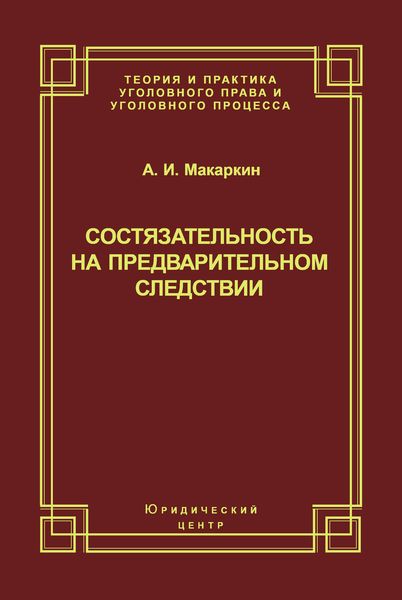 ТЕОРИЯ И ПРАКТИКА
УГОЛОВНОГО ПРАВА И
УГОЛОВНОГО ПРОЦЕССА

А. И. Макаркин

СОСТЯЗАТЕЛЬНОСТЬ
НА ПРЕДВАРИТЕЛЬНОМ
СЛЕДСТВИИ

Юридический
центр